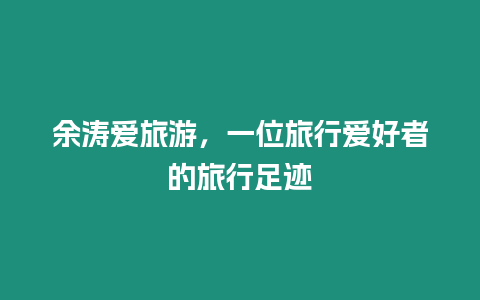 余涛爱旅游，一位旅行爱好者的旅行足迹